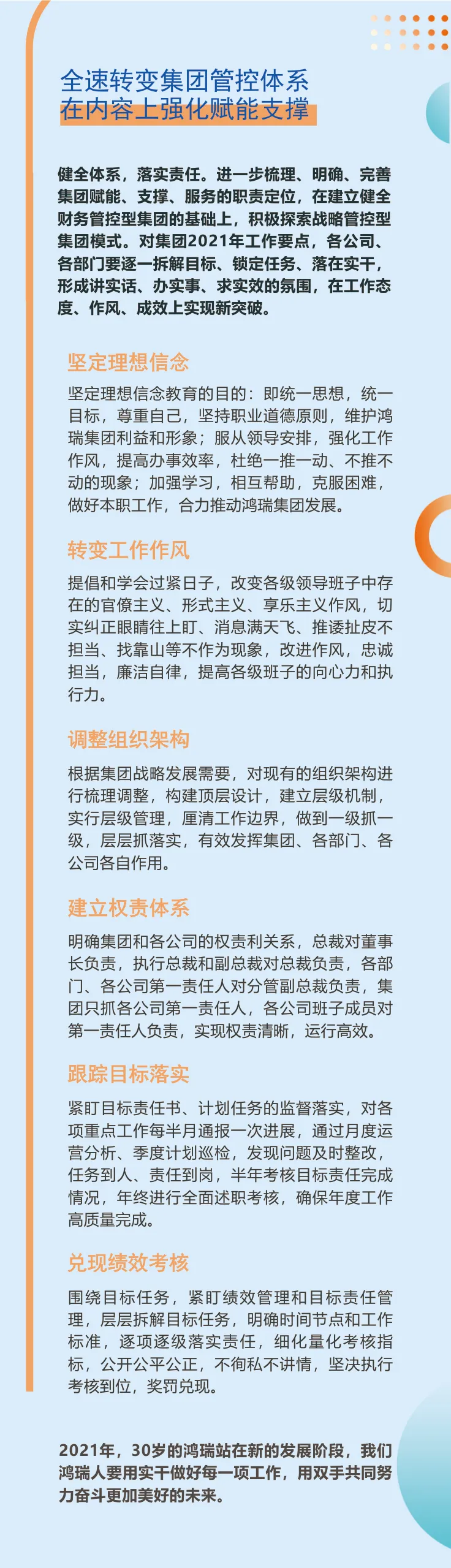 全速转变集团管控体系
在内容上强化赋能支撑

健全体系，落实责任。进一步梳理、明确、完善集团赋能、支撑、服务的职责定位，在建立健全财务管控型集团的基础上，积极探索战略管控型集团模式。对集团2021年工作要点，各公司、各部门要逐一拆解目标、锁定任务、落在实干，形成讲实话、办实事、求实效的氛围，在工作态度、作风、成效上实现新突破。

坚定理想信念

坚定理想信念教育的目的：即统一思想，统一目标，尊重自己，坚持职业道德原则，维护鸿瑞集团利益和形象；服从领导安排，强化工作作风，提高办事效率，杜绝一推一动、不推不动的现象；加强学习，相互帮助，克服困难，做好本职工作，合力推动鸿瑞集团发展。

转变工作作风

提倡和学会过紧日子，改变各级领导班子中存在的官僚主义、形式主义、享乐主义作风，切实纠正眼睛往上盯、消息满天飞、推诿扯皮不担当、找靠山等不作为现象，改进作风，忠诚担当，廉洁自律，提高各级班子的向心力和执行力。

调整组织架构

根据集团战略发展需要，对现有的组织架构进行梳理调整，构建顶层设计，建立层级机制，实行层级管理，厘清工作边界，做到一级抓一级，层层抓落实，有效发挥集团、各部门、各公司各自作用。

建立权责体系

明确集团和各公司的权责利关系，总裁对董事长负责，执行总裁和副总裁对总裁负责，各部门、各公司第一责任人对分管副总裁负责，集团只抓各公司第一责任人，各公司班子成员对第一责任人负责，实现权责清晰，运行高效。

跟踪目标落实

紧盯目标责任书、计划任务的监督落实，对各项重点工作每半月通报一次进展，通过月度运营分析、季度计划巡检，发现问题及时整改，任务到人、责任到岗，半年考核目标责任完成情况，年终进行全面述职考核，确保年度工作高质量完成。

兑现绩效考核

围绕目标任务，紧盯绩效管理和目标责任管理，层层拆解目标任务，明确时间节点和工作标准，逐项逐级落实责任，细化量化考核指标，公开公平公正，不徇私不讲情，坚决执行考核到位，奖罚兑现。

2021年，30岁的鸿瑞站在新的发展阶段，我们鸿瑞人要用实干做好每一项工作，用双手共同努力奋斗更加美好的未来。